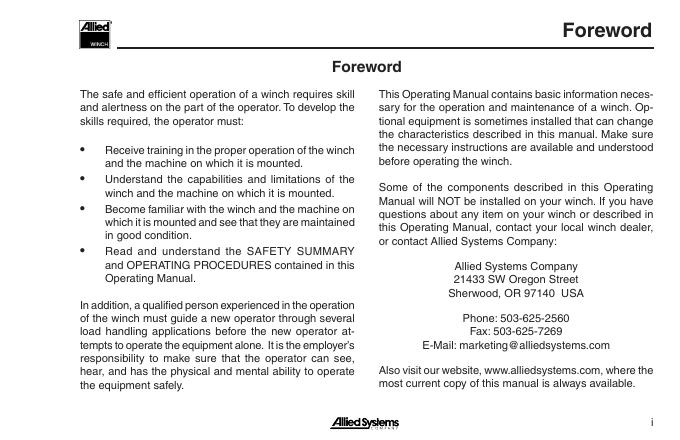 Allied
WINCH

Foreword

Foreword

The safe and efficient operation of a winch requires skill and alertness on the part of the operator. To develop the skills required, the operator must:

• Receive training in the proper operation of the winch and the machine on which it is mounted.
• Understand the capabilities and limitations of the winch and the machine on which it is mounted.
• Become familiar with the winch and the machine on which it is mounted and see that they are maintained in good condition.
• Read and understand the SAFETY SUMMARY and OPERATING PROCEDURES contained in this Operating Manual.

In addition, a qualified person experienced in the operation of the winch must guide a new operator through several load handling applications before the new operator attempts to operate the equipment alone. It is the employer's responsibility to make sure that the operator can see, hear, and has the physical and mental ability to operate the equipment safely.

This Operating Manual contains basic information necessary for the operation and maintenance of a winch. Optional equipment is sometimes installed that can change the characteristics described in this manual. Make sure the necessary instructions are available and understood before operating the winch.

Some of the components described in this Operating Manual will NOT be installed on your winch. If you have questions about any item on your winch or described in this Operating Manual, contact your local winch dealer, or contact Allied Systems Company:

Allied Systems Company
21433 SW Oregon Street
Sherwood, OR 97140 USA

Phone: 503-625-2560
Fax: 503-625-7269
E-Mail: marketing@alliedsystems.com

Also visit our website, www.alliedsystems.com, where the most current copy of this manual is always available.

Allied Systems
COMPANY

i